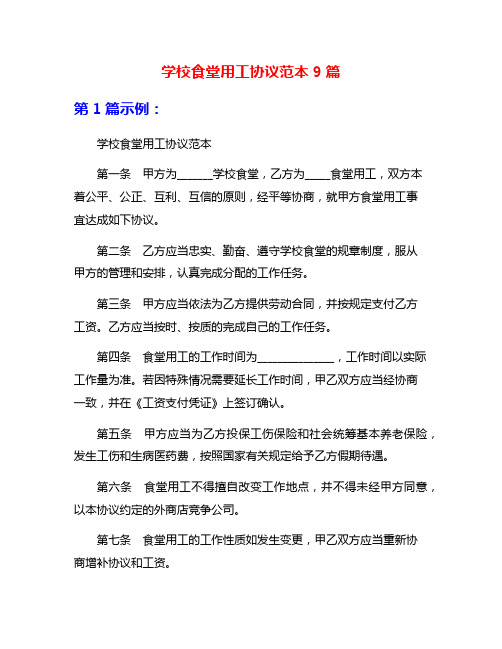 学校食堂用工协议范本 9 篇

第 1 篇示例：

学校食堂用工协议范本

第一条　甲方为______学校食堂，乙方为____食堂用工，双方本着公平、公正、互利、互信的原则，经平等协商，就甲方食堂用工事宜达成如下协议。

第二条　乙方应当忠实、勤奋、遵守学校食堂的规章制度，服从甲方的管理和安排，认真完成分配的工作任务。

第三条　甲方应当依法为乙方提供劳动合同，并按规定支付乙方工资。乙方应当按时、按质的完成自己的工作任务。

第四条　食堂用工的工作时间为_____________，工作时间以实际工作量为准。若因特殊情况需要延长工作时间，甲乙双方应当经协商一致，并在《工资支付凭证》上签订确认。

第五条　甲方应当为乙方投保工伤保险和社会统筹基本养老保险，发生工伤和生病医药费，按照国家有关规定给予乙方假期待遇。

第六条　食堂用工不得擅自改变工作地点，并不得未经甲方同意，以本协议约定的外商店竞争公司。

第七条　食堂用工的工作性质如发生变更，甲乙双方应当重新协商增补协议和工资。